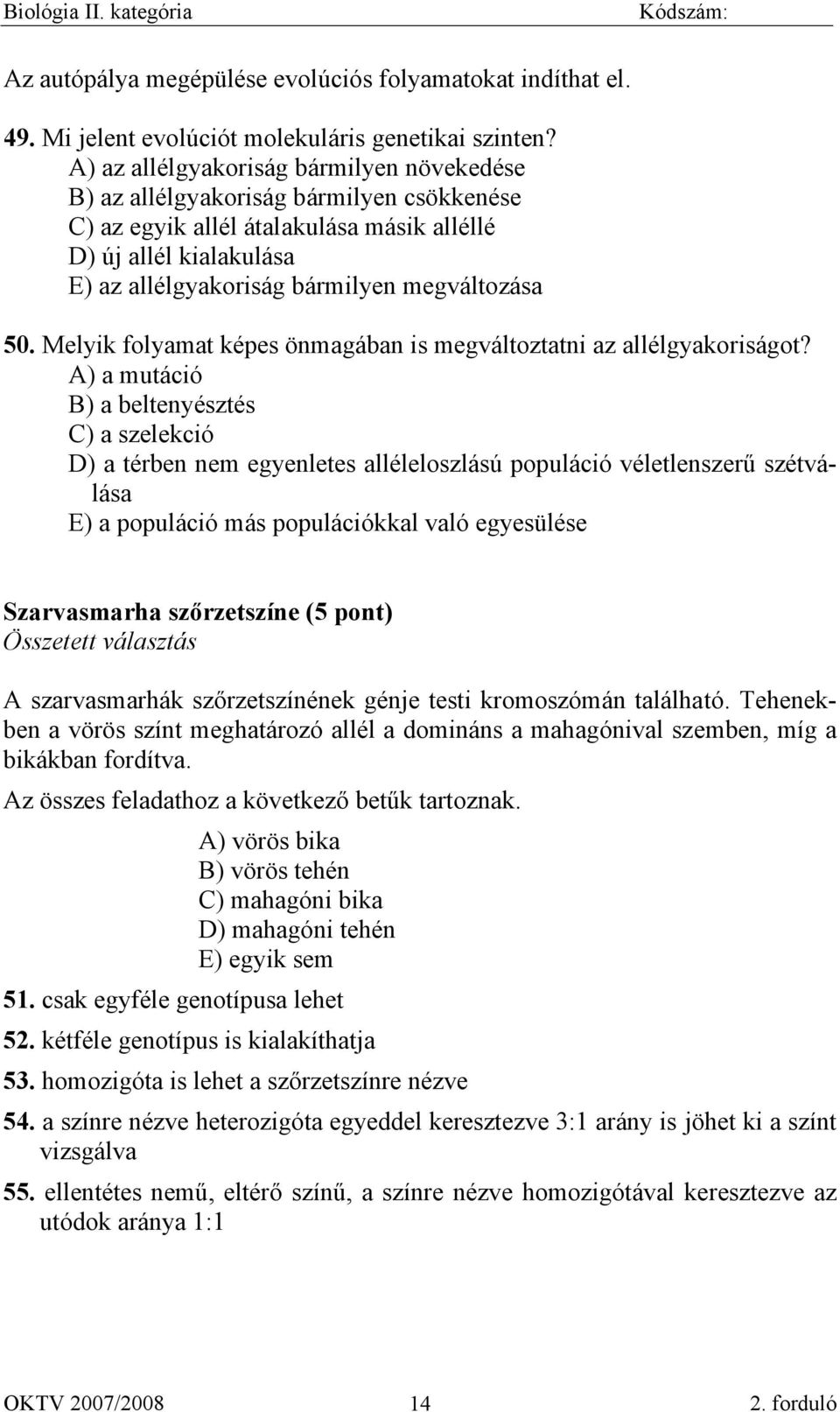 Biológia II. kategória Kódszám:

Az autópálya megépülése evolúciós folyamatokat indíthat el.

49. Mi jelent evolúciót molekuláris genetikai szinten?
A) az allélgyakoriság bármilyen növekedése
B) az allélgyakoriság bármilyen csökkenése
C) az egyik allél átalakulása másik alléllé
D) új allél kialakulása
E) az allélgyakoriság bármilyen megváltozása

50. Melyik folyamat képes önmagában is megváltoztatni az allélgyakoriságot?
A) a mutáció
B) a beltenyésztés
C) a szelekció
D) a térben nem egyenletes alléleloszlású populáció véletlenszerű szétválása
E) a populáció más populációkkal való egyesülése

Szarvasmarha szőrzetszíne (5 pont)
Összetett választás

A szarvasmarhák szőrzetszínének génje testi kromoszómán található. Tehenekben a vörös színt meghatározó allél a domináns a mahagónival szemben, míg a bikákban fordítva.

Az összes feladathoz a következő betűk tartoznak.

A) vörös bika
B) vörös tehén
C) mahagóni bika
D) mahagóni tehén
E) egyik sem

51. csak egyféle genotípusa lehet
52. kétféle genotípus is kialakíthatja
53. homozigóta is lehet a szőrzetszínre nézve
54. a színre nézve heterozigóta egyeddel keresztezve 3:1 arány is jöhet ki a színt vizsgálva
55. ellentétes nemű, eltérő színű, a színre nézve homozigótával keresztezve az utódok aránya 1:1

OKTV 2007/2008 14 2. forduló